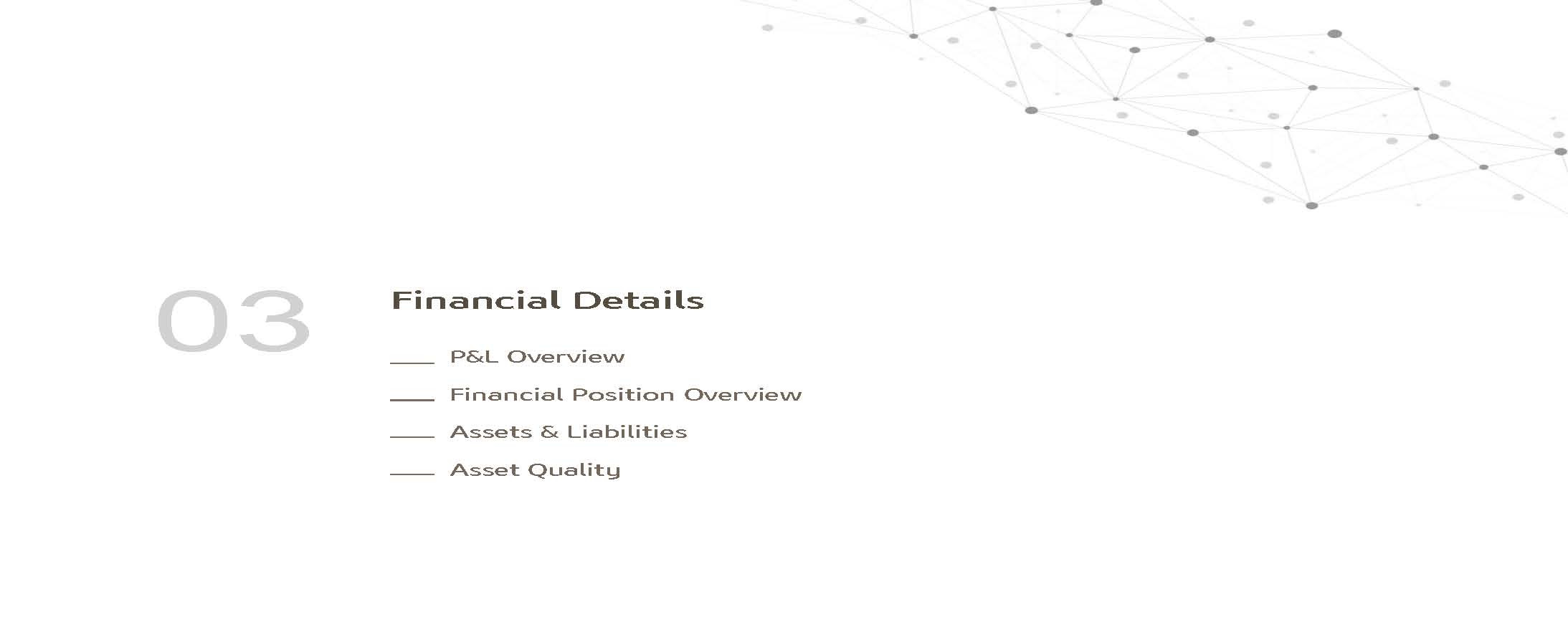 03

Financial Details

- P&L Overview

- Financial Position Overview

- Assets & Liabilities

- Asset Quality